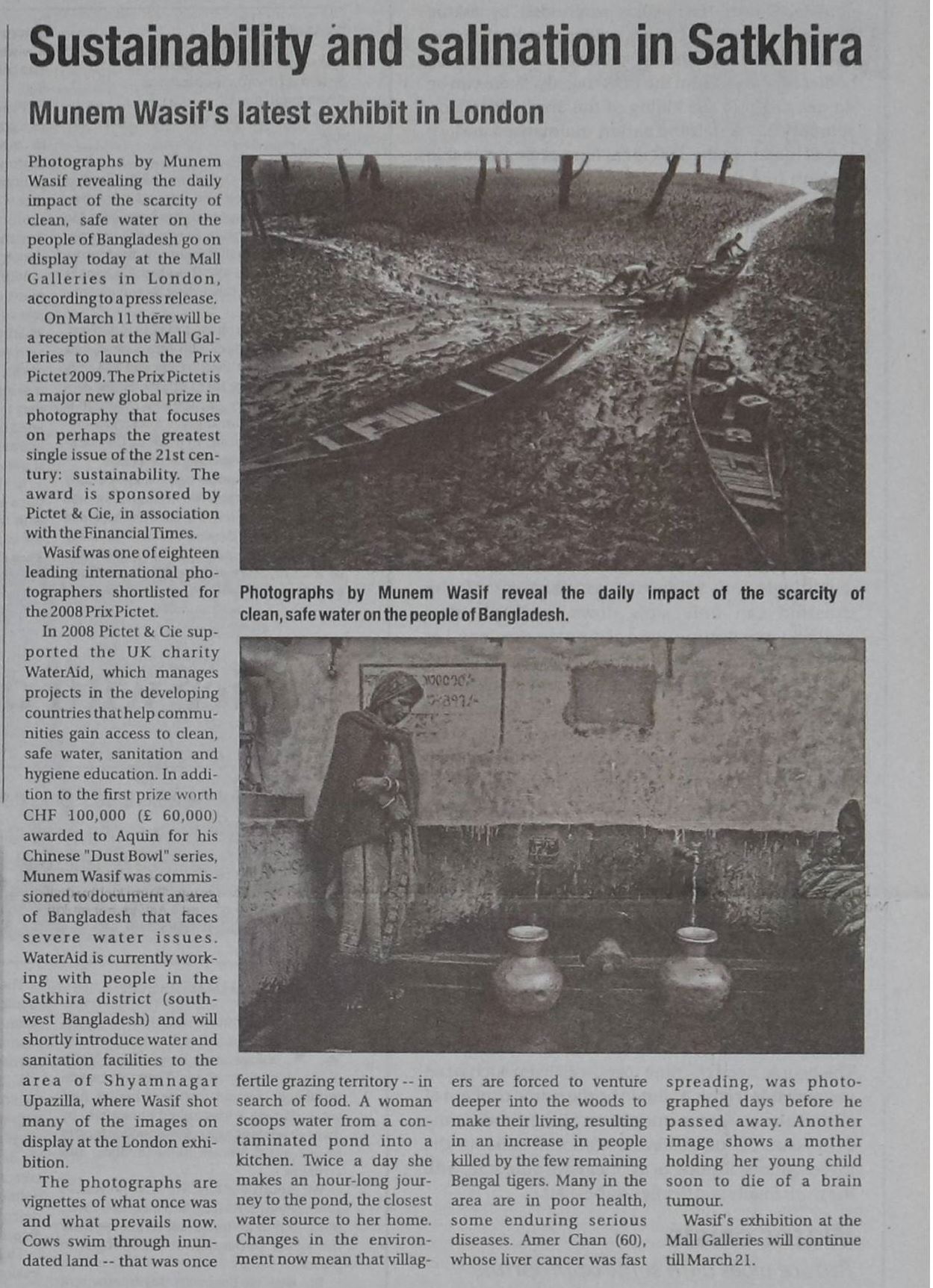 Sustainability and salination in Satkhira

Munem Wasif's latest exhibit in London

Photographs by Munem Wasif revealing the daily impact of the scarcity of clean, safe water on the people of Bangladesh go on display today at the Mall Galleries in London, according to a press release.

On March 11 there will be a reception at the Mall Galleries to launch the Prix Pictet 2009. The Prix Pictet is a major new global prize in photography that focuses on perhaps the greatest single issue of the 21st century: sustainability. The award is sponsored by Pictet & Cie, in association with the Financial Times.

Wasif was one of eighteen leading international photographers shortlisted for the 2008 Prix Pictet.

In 2008 Pictet & Cie supported the UK charity WaterAid, which manages projects in the developing countries that help communities gain access to clean, safe water, sanitation and hygiene education. In addition to the first prize worth CHF 100,000 (£ 60,000) awarded to Aquin for his Chinese "Dust Bowl" series, Munem Wasif was commissioned to document an area of Bangladesh that faces severe water issues. WaterAid is currently working with people in the Satkhira district (southwest Bangladesh) and will shortly introduce water and sanitation facilities to the area of Shyamnagar Upazilla, where Wasif shot many of the images on display at the London exhibition.

The photographs are vignettes of what once was and what prevails now. Cows swim through inundated land -- that was once fertile grazing territory -- in search of food. A woman scoops water from a contaminated pond into a kitchen. Twice a day she makes an hour-long journey to the pond, the closest water source to her home. Changes in the environment now mean that villagers are forced to venture deeper into the woods to make their living, resulting in an increase in people killed by the few remaining Bengal tigers. Many in the area are in poor health, some enduring serious diseases. Amer Chan (60), whose liver cancer was fast spreading, was photographed days before he passed away. Another image shows a mother holding her young child soon to die of a brain tumour.

Wasif's exhibition at the Mall Galleries will continue till March 21.

Photographs by Munem Wasif reveal the daily impact of the scarcity of clean, safe water on the people of Bangladesh.